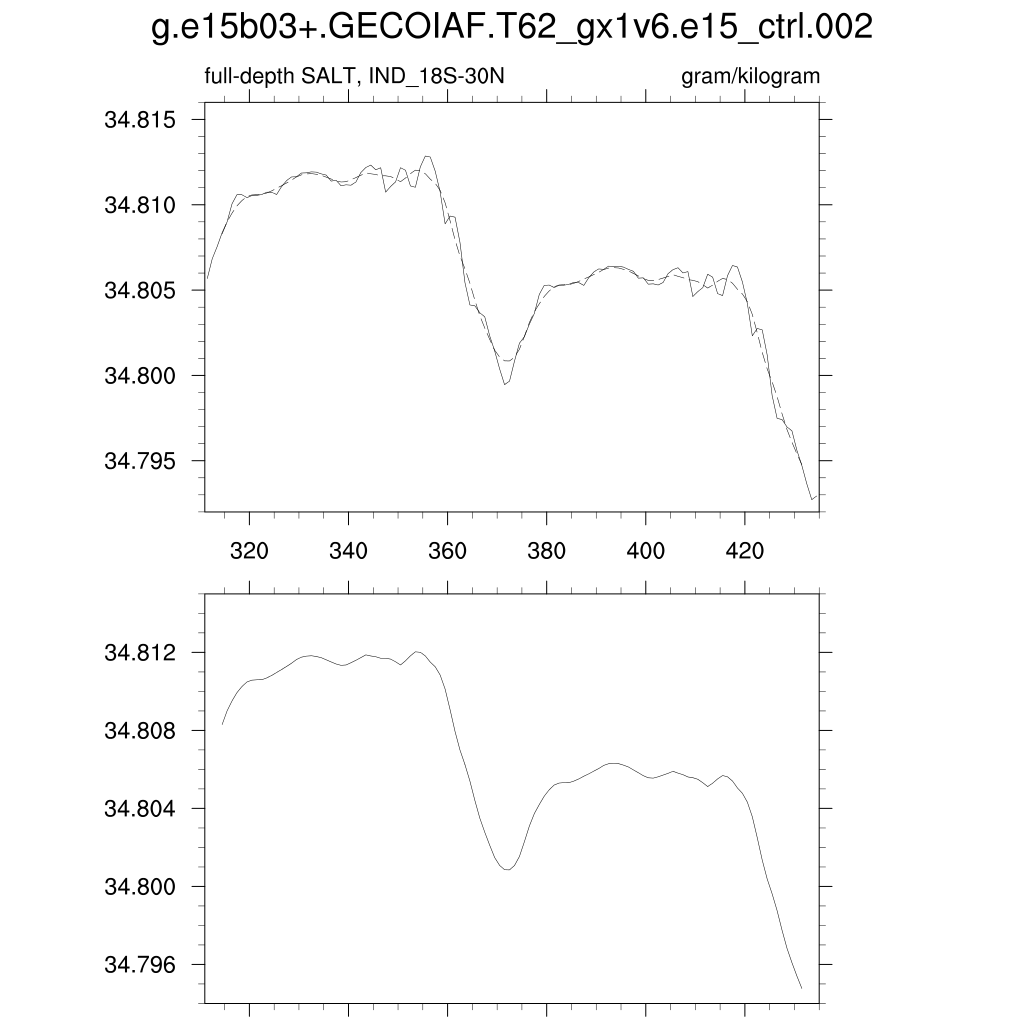 g.e15b03+.GECOIAF.T62_gx1v6.e15_ctrl.002

full-depth SALT, IND_18S-30N

gram/kilogram

34.815
34.810
34.805
34.800
34.795

320 340 360 380 400 420

34.812
34.808
34.804
34.800
34.796